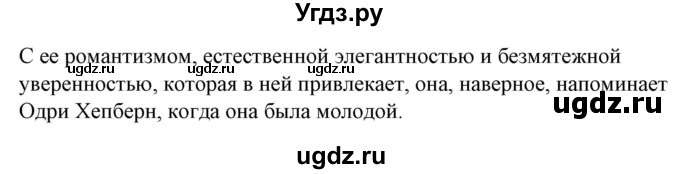 Угдз.ру

С ее романтизмом, естественной элегантностью и безмятежной уверенностью, которая в ней привлекает, она, наверное, напоминает Одри Хепберн, когда она была молодой.

ugdz.ru ugdz.ru ugdz.ru

ugdz.ru

ugdz.ru